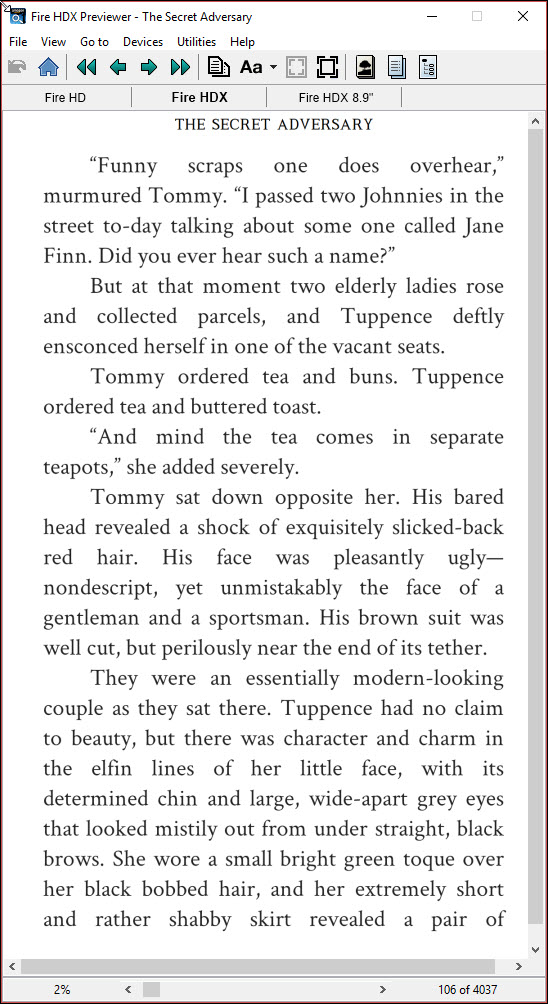 Fire HDX Previewer - The Secret Adversary

File View Go to Devices Utilities Help

Aa

Fire HD Fire HDX Fire HDX 8.9"

THE SECRET ADVERSARY

“Funny scraps one does overhear,” murmured Tommy. “I passed two Johnnies in the street to-day talking about some one called Jane Finn. Did you ever hear such a name?”

But at that moment two elderly ladies rose and collected parcels, and Tuppence deftly ensconced herself in one of the vacant seats.

Tommy ordered tea and buns. Tuppence ordered tea and buttered toast.

“And mind the tea comes in separate teapots,” she added severely.

Tommy sat down opposite her. His bared head revealed a shock of exquisitely slicked-back red hair. His face was pleasantly ugly—nondescript, yet unmistakably the face of a gentleman and a sportsman. His brown suit was well cut, but perilously near the end of its tether.

They were an essentially modern-looking couple as they sat there. Tuppence had no claim to beauty, but there was character and charm in the elfin lines of her little face, with its determined chin and large, wide-apart grey eyes that looked mistily out from under straight, black brows. She wore a small bright green toque over her black bobbed hair, and her extremely short and rather shabby skirt revealed a pair of

2%

106 of 4037